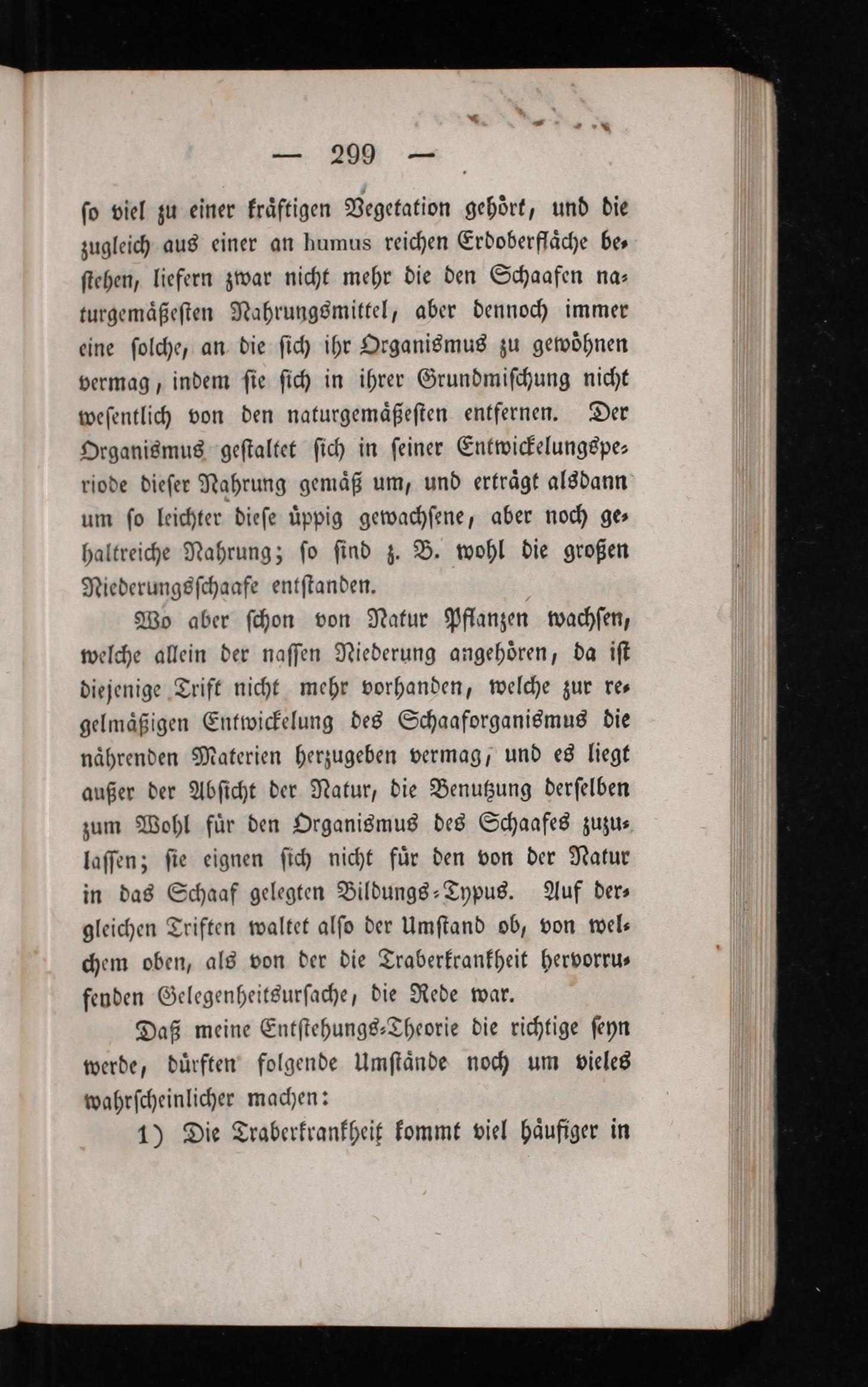 — 299 —

so viel zu einer kräftigen Vegetation gehört, und die zugleich aus einer an humus reichen Erdoberfläche bestehen, liefern zwar nicht mehr die den Schaafen naturgemäßesten Nahrungsmittel, aber dennoch immer eine solche, an die sich ihr Organismus zu gewöhnen vermag, indem sie sich in ihrer Grundmischung nicht wesentlich von den naturgemäßesten entfernen. Der Organismus gestaltet sich in seiner Entwickelungsperiode dieser Nahrung gemäß um, und erträgt alsdann um so leichter diese üppig gewachsene, aber noch gehaltreiche Nahrung; so sind z. B. wohl die großen Niederungsschaafe entstanden.

Wo aber schon von Natur Pflanzen wachsen, welche allein der nassen Niederung angehören, da ist diejenige Trift nicht mehr vorhanden, welche zur regelmäßigen Entwickelung des Schaaforganismus die nährenden Materien herzugeben vermag, und es liegt außer der Absicht der Natur, die Benutzung derselben zum Wohl für den Organismus des Schaafes zuzulassen; sie eignen sich nicht für den von der Natur in das Schaaf gelegten Bildungs-Typus. Auf dergleichen Triften waltet also der Umstand ob, von welchem oben, als von der die Traberkrankheit hervorrufenden Gelegenheitsursache, die Rede war.

Daß meine Entstehungs-Theorie die richtige seyn werde, dürften folgende Umstände noch um vieles wahrscheinlicher machen:

1) Die Traberkrankheit kommt viel häufiger in